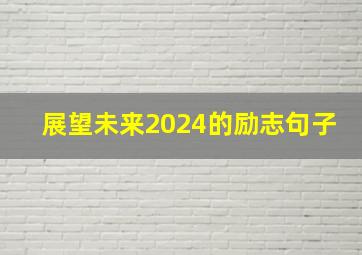 展望未来2024的励志句子